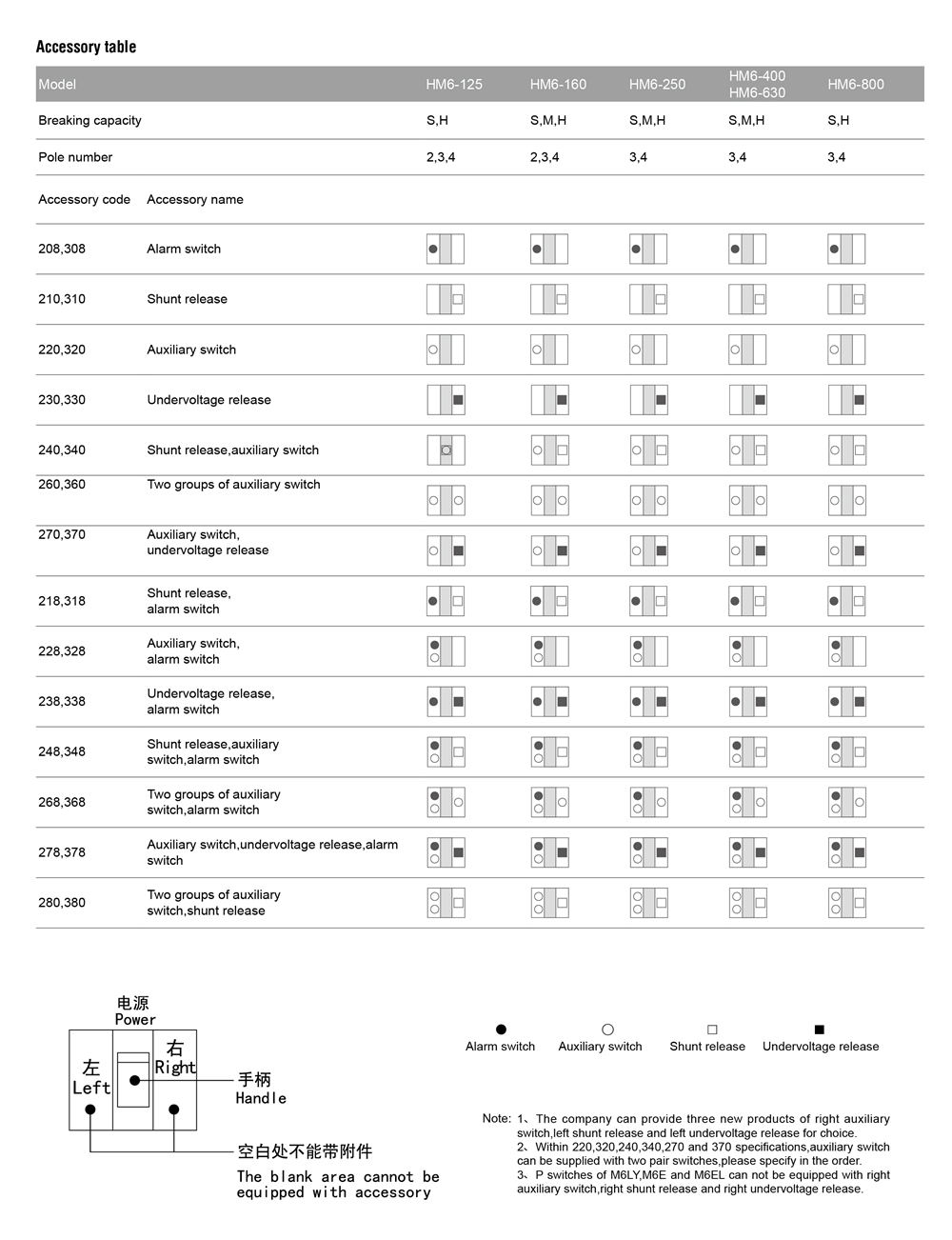 Accessory table

| Model | | HM6-125 | HM6-160 | HM6-250 | HM6-400 HM6-630 | HM6-800 |
|---|---|---|---|---|---|---|
| Breaking capacity | | S,H | S,M,H | S,M,H | S,M,H | S,H |
| Pole number | | 2,3,4 | 2,3,4 | 3,4 | 3,4 | 3,4 |
| Accessory code | Accessory name | | | | | |
| 208,308 | Alarm switch | | | | | |
| 210,310 | Shunt release | | | | | |
| 220,320 | Auxiliary switch | | | | | |
| 230,330 | Undervoltage release | | | | | |
| 240,340 | Shunt release,auxiliary switch | | | | | |
| 260,360 | Two groups of auxiliary switch | | | | | |
| 270,370 | Auxiliary switch, undervoltage release | | | | | |
| 218,318 | Shunt release, alarm switch | | | | | |
| 228,328 | Auxiliary switch, alarm switch | | | | | |
| 238,338 | Undervoltage release, alarm switch | | | | | |
| 248,348 | Shunt release,auxiliary switch,alarm switch | | | | | |
| 268,368 | Two groups of auxiliary switch,alarm switch | | | | | |
| 278,378 | Auxiliary switch,undervoltage release,alarm switch | | | | | |
| 280,380 | Two groups of auxiliary switch,shunt release | | | | | |

电源
Power
左
Left
右
Right
手柄
Handle
空白处不能带附件
The blank area cannot be equipped with accessory

Alarm switch Auxiliary switch Shunt release Undervoltage release

Note: 1、The company can provide three new products of right auxiliary switch,left shunt release and left undervoltage release for choice.
2、Within 220,320,240,340,270 and 370 specifications,auxiliary switch can be supplied with two pair switches,please specify in the order.
3、P switches of M6LY,M6E and M6EL can not be equipped with right auxiliary switch,right shunt release and right undervoltage release.